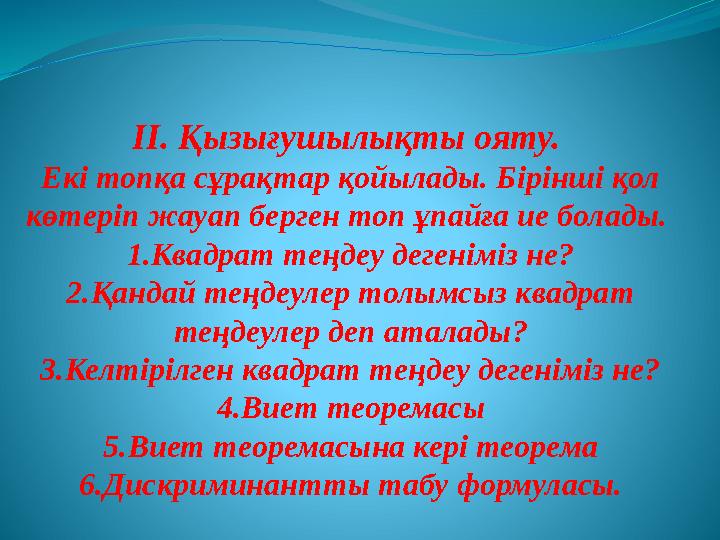 ІІ. Қызығушылықты ояту.
Екі топқа сұрақтар қойылады. Бірінші қол көтеріп жауап берген топ ұпайға ие болады.
1.Квадрат теңдеу дегеніміз не?
2.Қандай теңдеулер толымсыз квадрат теңдеулер деп аталады?
3.Келтірілген квадрат теңдеу дегеніміз не?
4.Виет теоремасы
5.Виет теоремасына кері теорема
6.Дискриминантты табу формуласы.